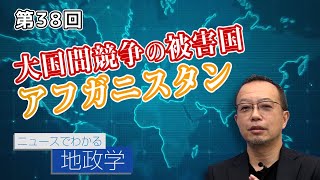 第38回

大国間競争の被害国
アフガニスタン

ニュースでわかる
地政学